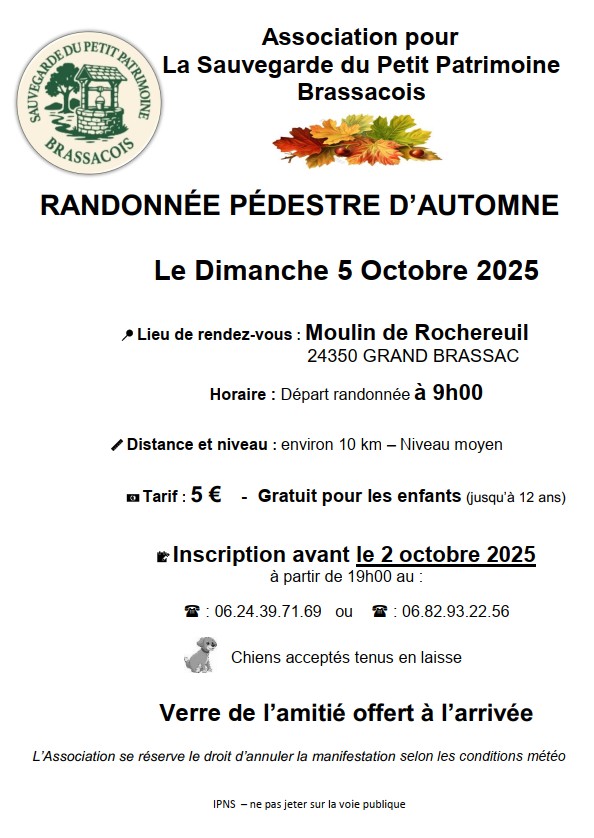 SAUVEGARDE DU PETIT PATRIMOINE
BRASSACOIS

Association pour
La Sauvegarde du Petit Patrimoine
Brassacois

RANDONNÉE PÉDESTRE D'AUTOMNE

Le Dimanche 5 Octobre 2025

Lieu de rendez-vous : Moulin de Rochereuil
24350 GRAND BRASSAC

Horaire : Départ randonnée à 9h00

Distance et niveau : environ 10 km – Niveau moyen

Tarif : 5 € - Gratuit pour les enfants (jusqu'à 12 ans)

Inscription avant le 2 octobre 2025
à partir de 19h00 au :

☎ : 06.24.39.71.69 ou ☎ : 06.82.93.22.56

Chiens acceptés tenus en laisse

Verre de l'amitié offert à l'arrivée

L'Association se réserve le droit d'annuler la manifestation selon les conditions météo

IPNS – ne pas jeter sur la voie publique